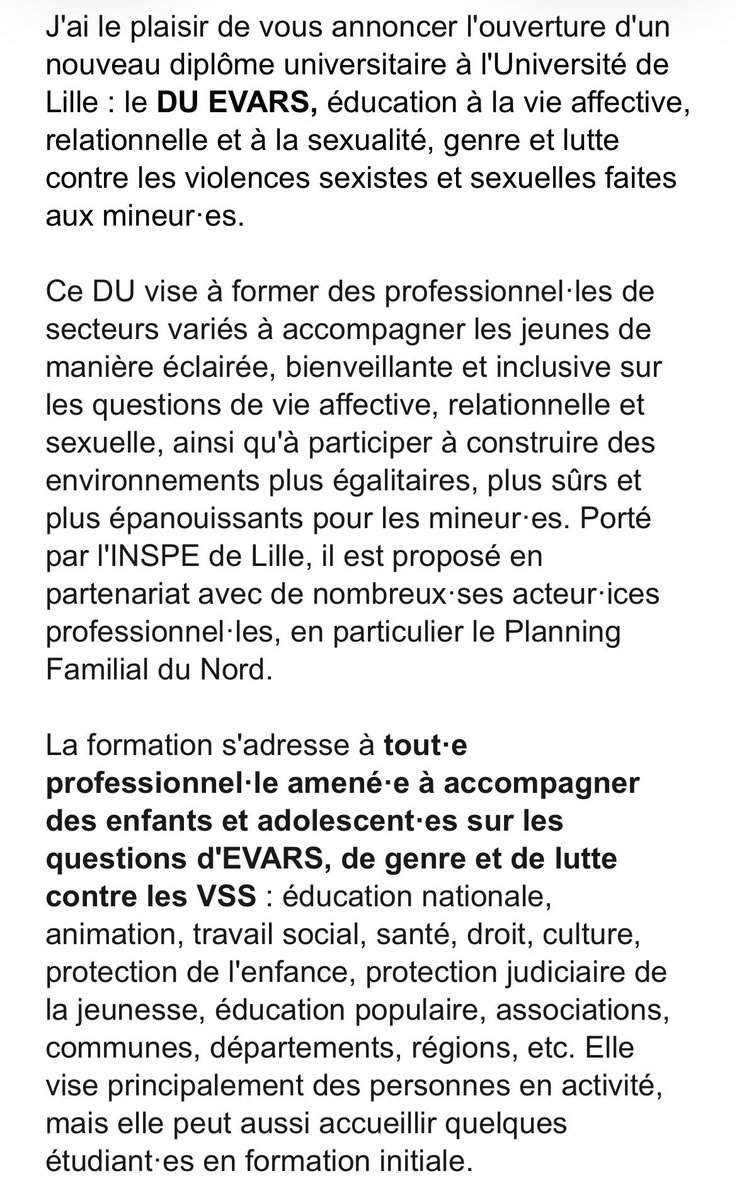 J'ai le plaisir de vous annoncer l'ouverture d'un nouveau diplôme universitaire à l'Université de Lille : le DU EVARS, éducation à la vie affective, relationnelle et à la sexualité, genre et lutte contre les violences sexistes et sexuelles faites aux mineur·es.

Ce DU vise à former des professionnel·les de secteurs variés à accompagner les jeunes de manière éclairée, bienveillante et inclusive sur les questions de vie affective, relationnelle et sexuelle, ainsi qu'à participer à construire des environnements plus égalitaires, plus sûrs et plus épanouissants pour les mineur·es. Porté par l'INSPE de Lille, il est proposé en partenariat avec de nombreux·ses acteur·ices professionnel·les, en particulier le Planning Familial du Nord.

La formation s'adresse à tout·e professionnel·le amené·e à accompagner des enfants et adolescent·es sur les questions d'EVARS, de genre et de lutte contre les VSS : éducation nationale, animation, travail social, santé, droit, culture, protection de l'enfance, protection judiciaire de la jeunesse, éducation populaire, associations, communes, départements, régions, etc. Elle vise principalement des personnes en activité, mais elle peut aussi accueillir quelques étudiant·es en formation initiale.